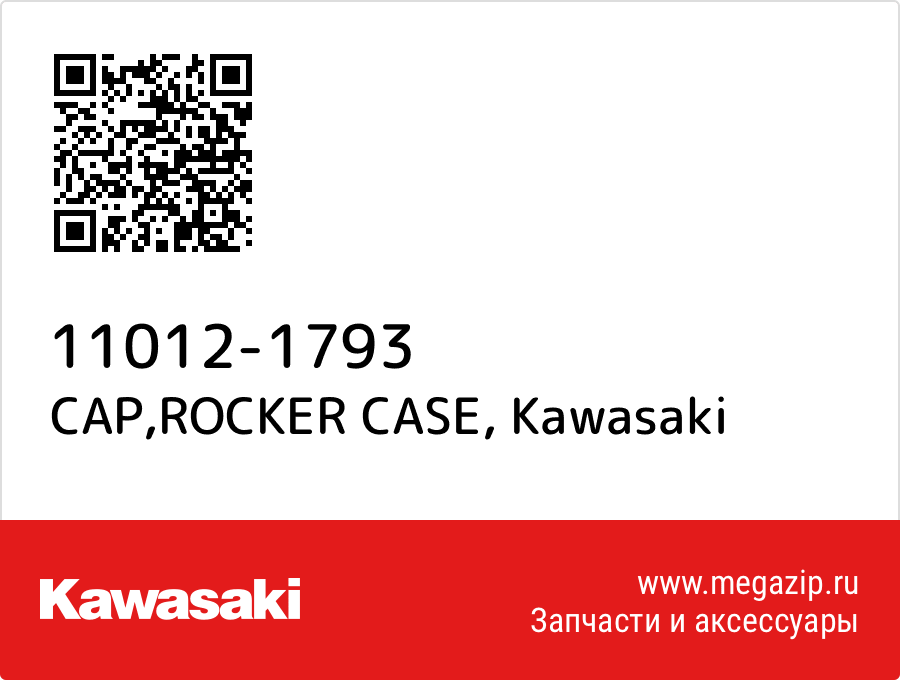 11012-1793
CAP,ROCKER CASE, Kawasaki

Kawasaki

www.megazip.ru
Запчасти и аксессуары